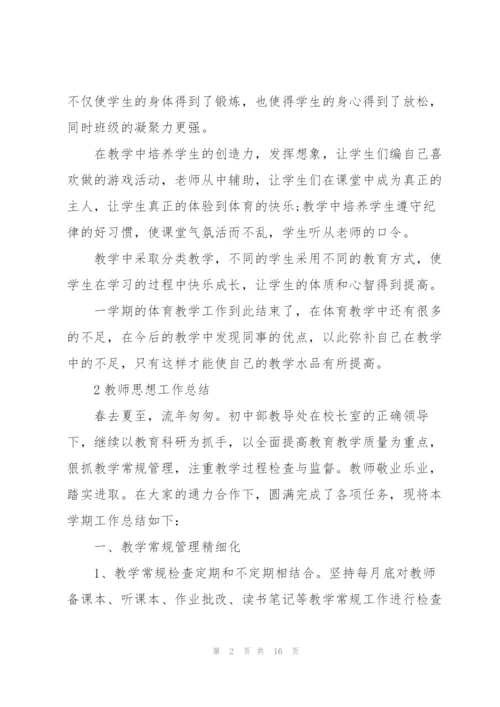 不仅使学生的身体得到了锻炼，也使得学生的身心得到了放松，同时班级的凝聚力更强。

在教学中培养学生的创造力，发挥想象，让学生们编自己喜欢做的游戏活动，老师从中辅助，让学生们在课堂中成为真正的主人，让学生真正的体验到体育的快乐;教学中培养学生遵守纪律的好习惯，使课堂气氛活而不乱，学生听从老师的口令。

教学中采取分类教学，不同的学生采用不同的教育方式，使学生在学习的过程中快乐成长，让学生的体质和心智得到提高。

一学期的体育教学工作到此结束了，在体育教学中还有很多的不足，在今后的教学中发现同事的优点，以此弥补自己在教学中的不足，只有这样才能使自己的教学水品有所提高。

2 教师思想工作总结

春去夏至，流年匆匆。初中部教导处在校长室的正确领导下，继续以教育科研为抓手，以全面提高教育教学质量为重点，狠抓教学常规管理，注重教学过程检查与监督。教师敬业乐业，踏实进取。在大家的通力合作下，圆满完成了各项任务，现将本学期工作总结如下：

一、教学常规管理精细化

1、教学常规检查定期和不定期相结合。坚持每月底对教师备课本、听课本、作业批改、读书笔记等教学常规工作进行检查

第 2 页 共 16 页